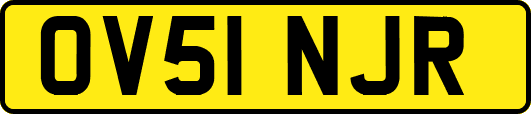 OV51 NJR